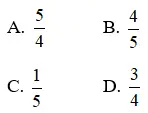 A. $\frac{5}{4}$ B. $\frac{4}{5}$

C. $\frac{1}{5}$ D. $\frac{3}{4}$